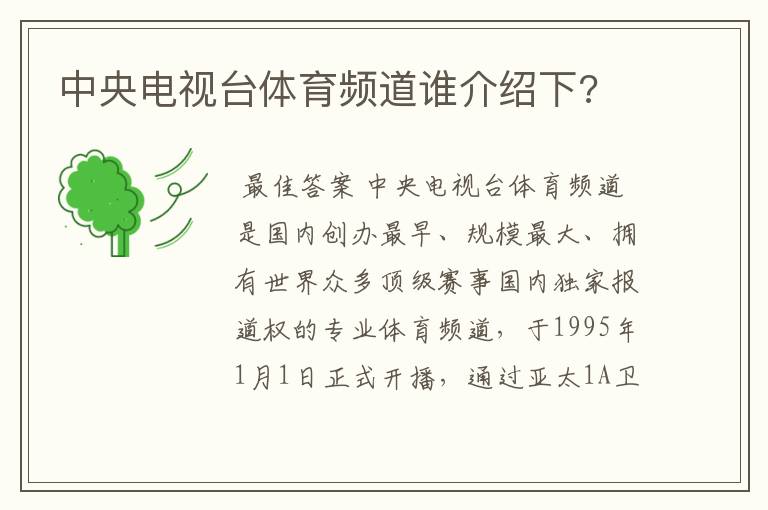 中央电视台体育频道谁介绍下?

最佳答案 中央电视台体育频道是国内创办最早、规模最大、拥有世界众多顶级赛事国内独家报道权的专业体育频道，于1995年1月1日正式开播，通过亚太1A卫